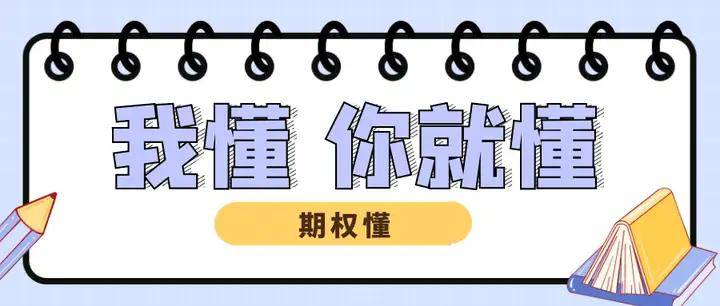 我懂 你就懂

期权懂